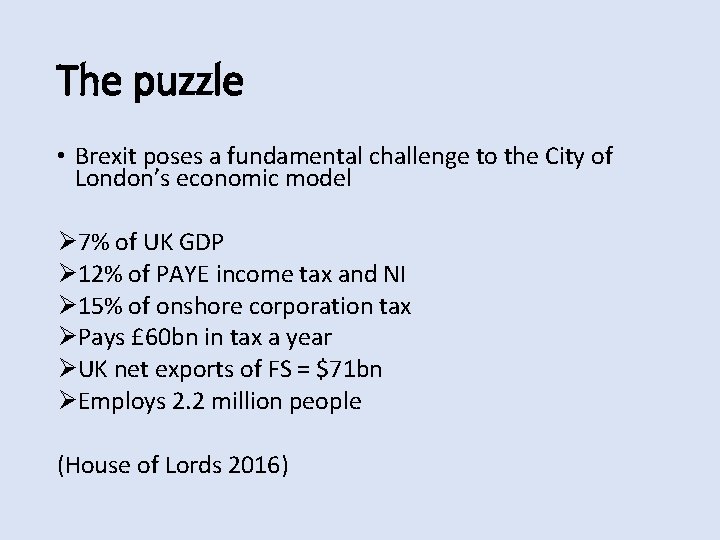 The puzzle

• Brexit poses a fundamental challenge to the City of London's economic model

➢7% of UK GDP
➢12% of PAYE income tax and NI
➢15% of onshore corporation tax
➢Pays £60bn in tax a year
➢UK net exports of FS = $71bn
➢Employs 2.2 million people

(House of Lords 2016)